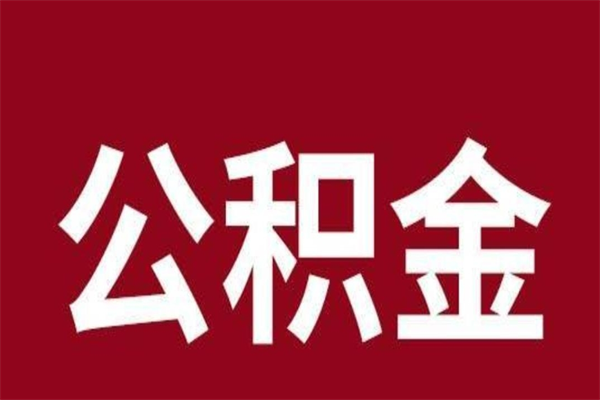 公积金